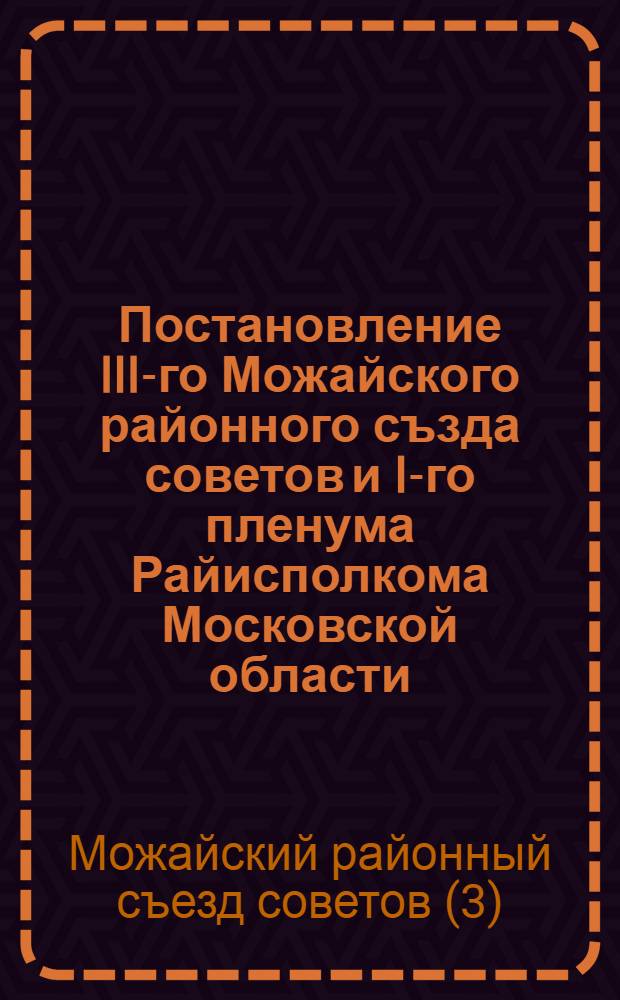 Постановление III-го Можайского районного създа советов и I-го пленума Райисполкома Московской области

Можайский районный съезд советов (3)